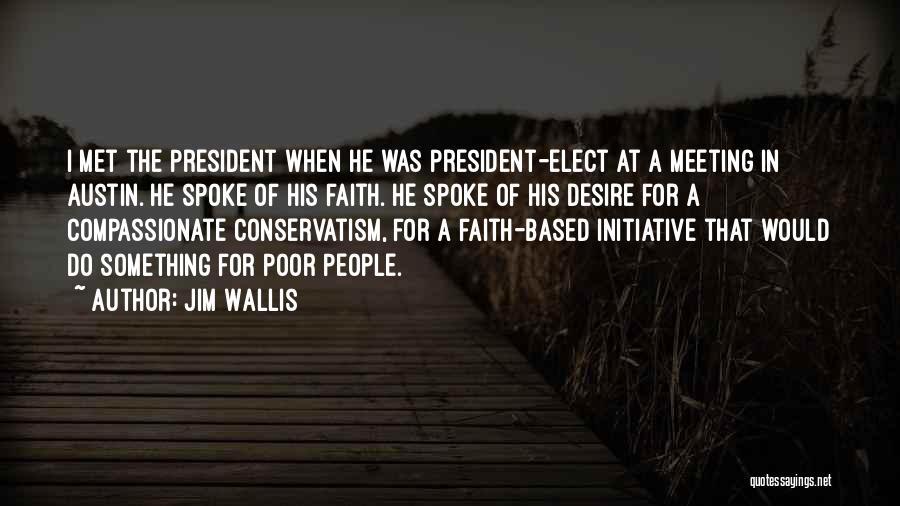 I MET THE PRESIDENT WHEN HE WAS PRESIDENT-ELECT AT A MEETING IN AUSTIN. HE SPOKE OF HIS FAITH. HE SPOKE OF HIS DESIRE FOR A COMPASSIONATE CONSERVATISM, FOR A FAITH-BASED INITIATIVE THAT WOULD DO SOMETHING FOR POOR PEOPLE.

~ AUTHOR: JIM WALLIS

quotessayings.net